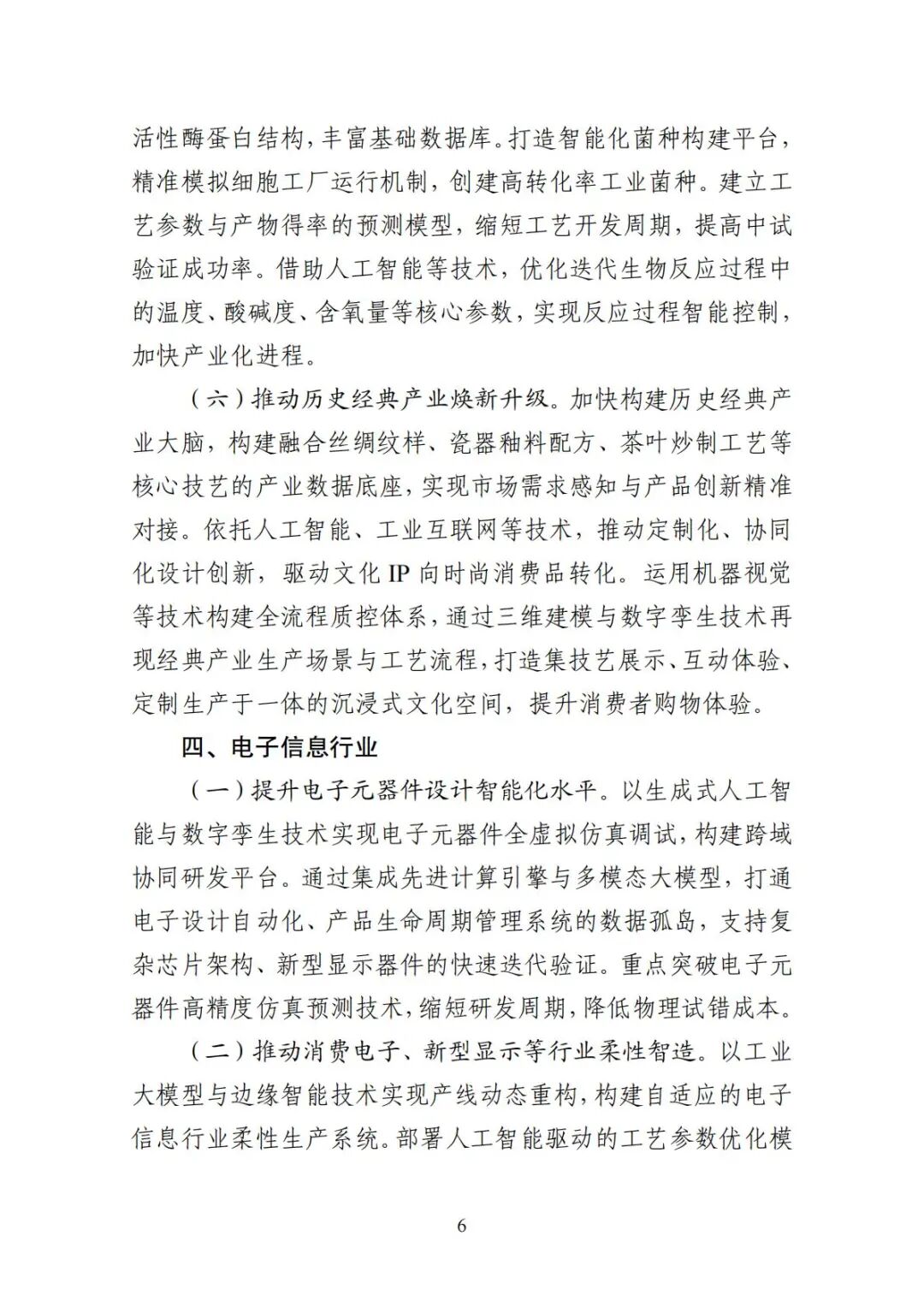 活性酶蛋白结构，丰富基础数据库。打造智能化菌种构建平台，精准模拟细胞工厂运行机制，创建高转化率工业菌种。建立工艺参数与产物得率的预测模型，缩短工艺开发周期，提高中试验证成功率。借助人工智能等技术，优化迭代生物反应过程中的温度、酸碱度、含氧量等核心参数，实现反应过程智能控制，加快产业化进程。

（六）推动历史经典产业焕新升级。加快构建历史经典产业大脑，构建融合丝绸纹样、瓷器釉料配方、茶叶炒制工艺等核心技艺的产业数据底座，实现市场需求感知与产品创新精准对接。依托人工智能、工业互联网等技术，推动定制化、协同化设计创新，驱动文化 IP 向时尚消费品转化。运用机器视觉等技术构建全流程质控体系，通过三维建模与数字孪生技术再现经典产业生产场景与工艺流程，打造集技艺展示、互动体验、定制生产于一体的沉浸式文化空间，提升消费者购物体验。

四、电子信息行业

（一）提升电子元器件设计智能化水平。以生成式人工智能与数字孪生技术实现电子元器件全虚拟仿真调试，构建跨域协同研发平台。通过集成先进计算引擎与多模态大模型，打通电子设计自动化、产品生命周期管理系统的数据孤岛，支持复杂芯片架构、新型显示器件的快速迭代验证。重点突破电子元器件高精度仿真预测技术，缩短研发周期，降低物理试错成本。

（二）推动消费电子、新型显示等行业柔性智造。以工业大模型与边缘智能技术实现产线动态重构，构建自适应的电子信息行业柔性生产系统。部署人工智能驱动的工艺参数优化模

6